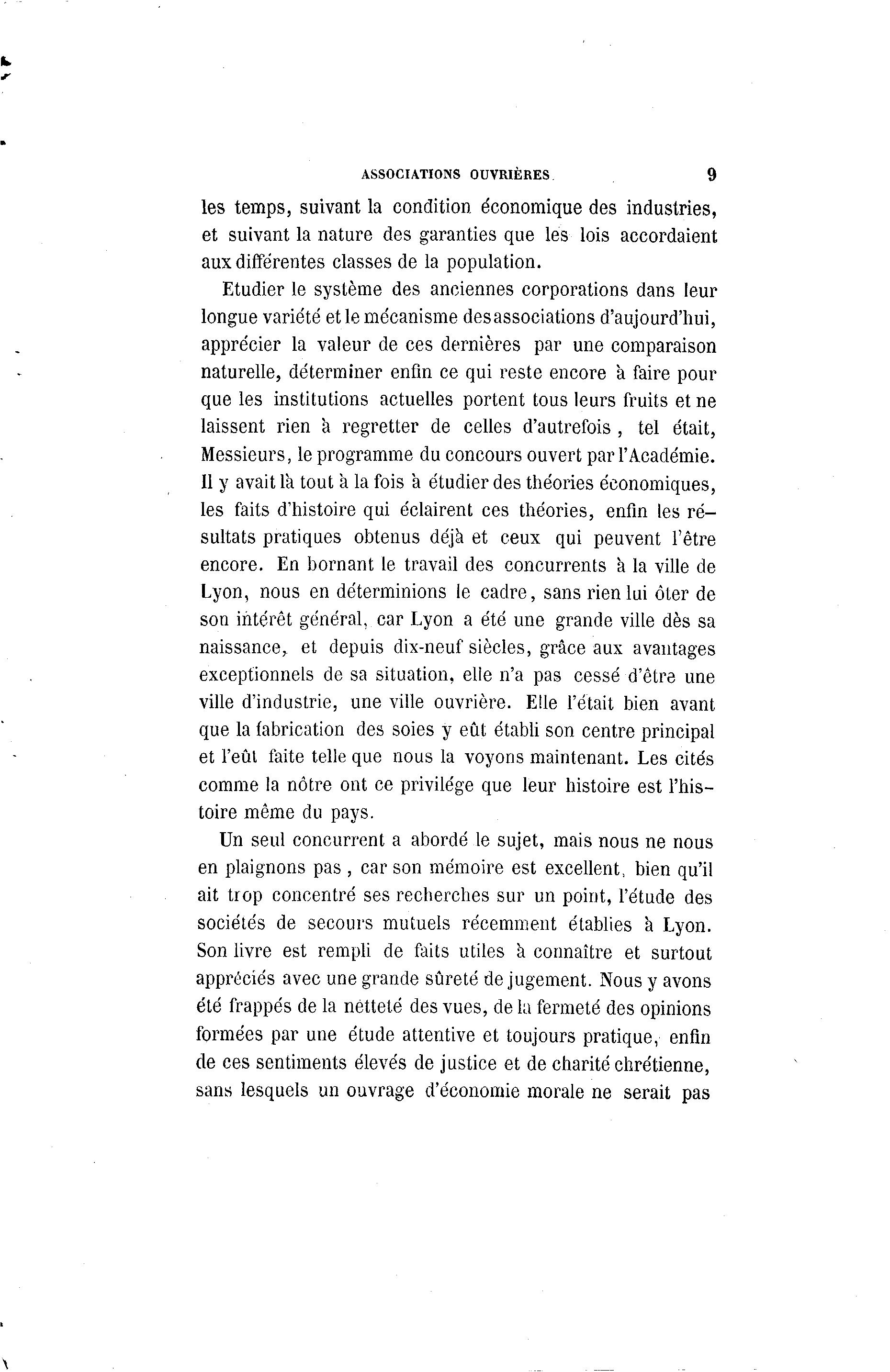 ASSOCIATIONS OUVRIÈRES. 9

les temps, suivant la condition économique des industries, et suivant la nature des garanties que les lois accordaient aux différentes classes de la population.

Etudier le système des anciennes corporations dans leur longue variété et le mécanisme des associations d'aujourd'hui, apprécier la valeur de ces dernières par une comparaison naturelle, déterminer enfin ce qui reste encore à faire pour que les institutions actuelles portent tous leurs fruits et ne laissent rien à regretter de celles d'autrefois, tel était, Messieurs, le programme du concours ouvert par l'Académie. Il y avait là tout à la fois à étudier des théories économiques, les faits d'histoire qui éclairent ces théories, enfin les résultats pratiques obtenus déjà et ceux qui peuvent l'être encore. En bornant le travail des concurrents à la ville de Lyon, nous en déterminions le cadre, sans rien lui ôter de son intérêt général, car Lyon a été une grande ville dès sa naissance, et depuis dix-neuf siècles, grâce aux avantages exceptionnels de sa situation, elle n'a pas cessé d'être une ville d'industrie, une ville ouvrière. Elle l'était bien avant que la fabrication des soies y eût établi son centre principal et l'eût faite telle que nous la voyons maintenant. Les cités comme la nôtre ont ce privilége que leur histoire est l'histoire même du pays.

Un seul concurrent a abordé le sujet, mais nous ne nous en plaignons pas, car son mémoire est excellent, bien qu'il ait trop concentré ses recherches sur un point, l'étude des sociétés de secours mutuels récemment établies à Lyon. Son livre est rempli de faits utiles à connaître et surtout appréciés avec une grande sûreté de jugement. Nous y avons été frappés de la netteté des vues, de la fermeté des opinions formées par une étude attentive et toujours pratique, enfin de ces sentiments élevés de justice et de charité chrétienne, sans lesquels un ouvrage d'économie morale ne serait pas